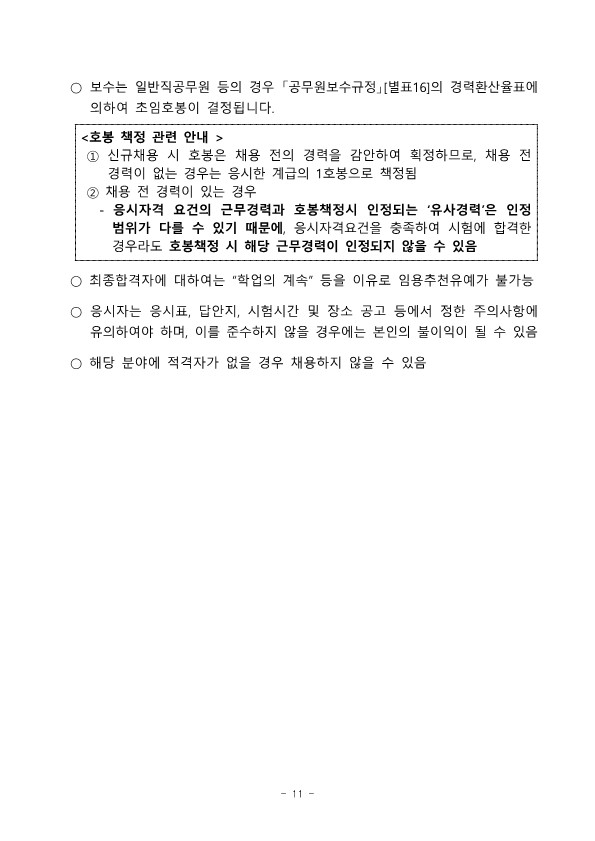 ○ 보수는 일반직공무원 등의 경우 「공무원보수규정」[별표16]의 경력환산율표에 의하여 초임호봉이 결정됩니다.

<호봉 책정 관련 안내 >
① 신규채용 시 호봉은 채용 전의 경력을 감안하여 획정하므로, 채용 전 경력이 없는 경우는 응시한 계급의 1호봉으로 책정됨
② 채용 전 경력이 있는 경우
- 응시자격 요건의 근무경력과 호봉책정시 인정되는 '유사경력'은 인정 범위가 다를 수 있기 때문에, 응시자격요건을 충족하여 시험에 합격한 경우라도 호봉책정 시 해당 근무경력이 인정되지 않을 수 있음

○ 최종합격자에 대하여는 "학업의 계속" 등을 이유로 임용추천유예가 불가능

○ 응시자는 응시표, 답안지, 시험시간 및 장소 공고 등에서 정한 주의사항에 유의하여야 하며, 이를 준수하지 않을 경우에는 본인의 불이익이 될 수 있음

○ 해당 분야에 적격자가 없을 경우 채용하지 않을 수 있음

- 11 -